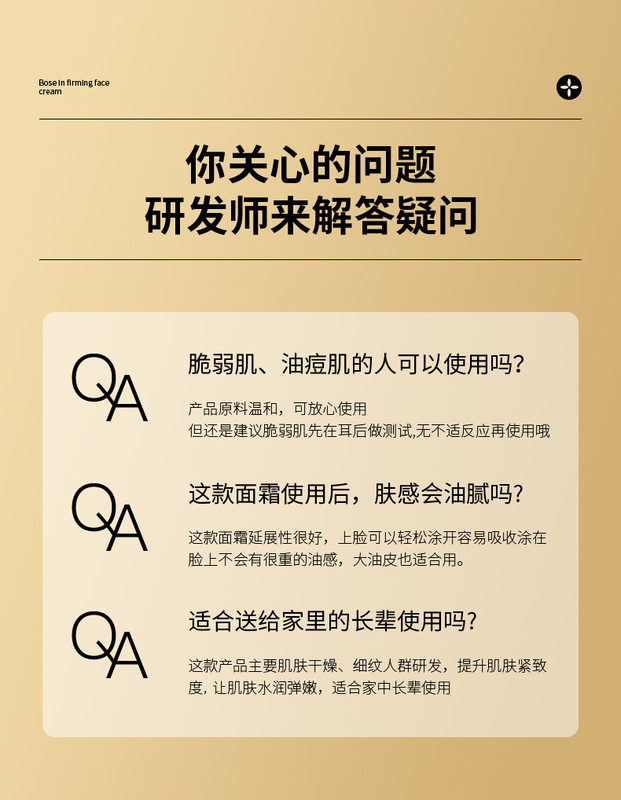 Bose in firming face cream

你关心的问题
研发师来解答疑问

QA

脆弱肌、油痘肌的人可以使用吗?

产品原料温和，可放心使用
但还是建议脆弱肌先在耳后做测试,无不适反应再使用哦

QA

这款面霜使用后，肤感会油腻吗?

这款面霜延展性很好，上脸可以轻松涂开容易吸收涂在脸上不会有很重的油感，大油皮也适合用。

QA

适合送给家里的长辈使用吗?

这款产品主要肌肤干燥、细纹人群研发，提升肌肤紧致度，让肌肤水润弹嫩，适合家中长辈使用